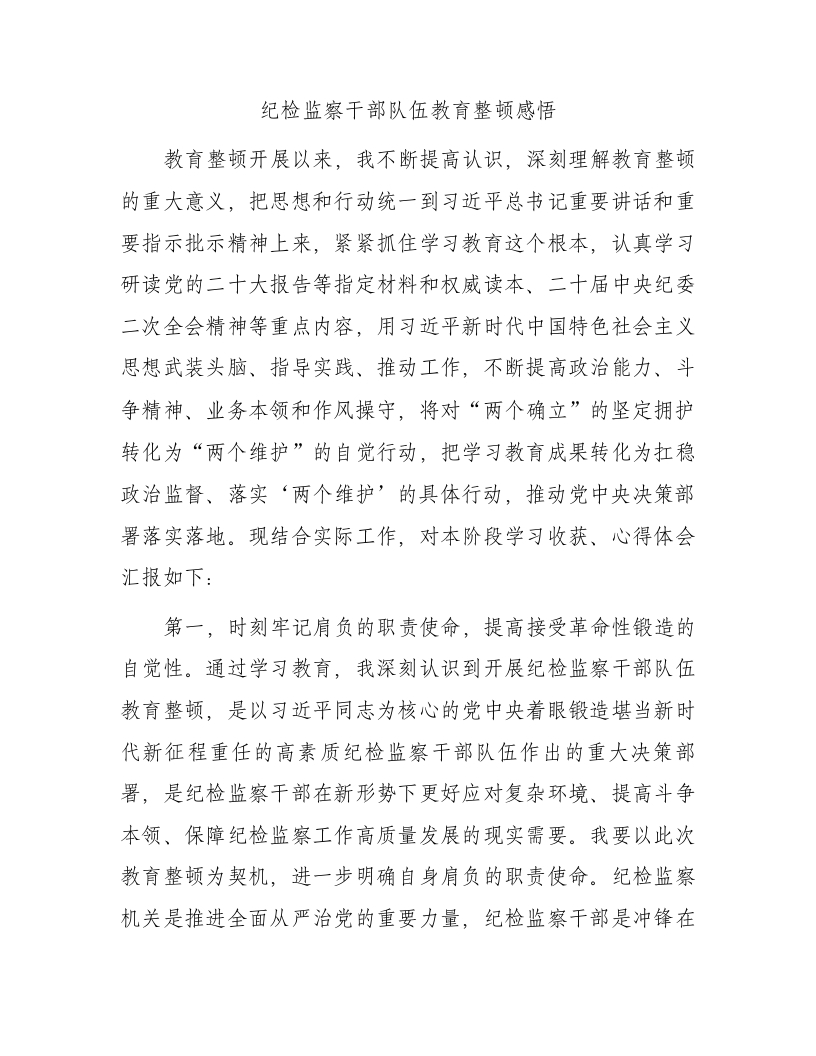 纪检监察干部队伍教育整顿感悟

教育整顿开展以来，我不断提高认识，深刻理解教育整顿的重大意义，把思想和行动统一到习近平总书记重要讲话和重要指示批示精神上来，紧紧抓住学习教育这个根本，认真学习研读党的二十大报告等指定材料和权威读本、二十届中央纪委二次全会精神等重点内容，用习近平新时代中国特色社会主义思想武装头脑、指导实践、推动工作，不断提高政治能力、斗争精神、业务本领和作风操守，将对“两个确立”的坚定拥护转化为“两个维护”的自觉行动，把学习教育成果转化为扛稳政治监督、落实‘两个维护’的具体行动，推动党中央决策部署落实落地。现结合实际工作，对本阶段学习收获、心得体会汇报如下：

第一，时刻牢记肩负的职责使命，提高接受革命性锻造的自觉性。通过学习教育，我深刻认识到开展纪检监察干部队伍教育整顿，是以习近平同志为核心的党中央着眼锻造堪当新时代新征程重任的高素质纪检监察干部队伍作出的重大决策部署，是纪检监察干部在新形势下更好应对复杂环境、提高斗争本领、保障纪检监察工作高质量发展的现实需要。我要以此次教育整顿为契机，进一步明确自身肩负的职责使命。纪检监察机关是推进全面从严治党的重要力量，纪检监察干部是冲锋在